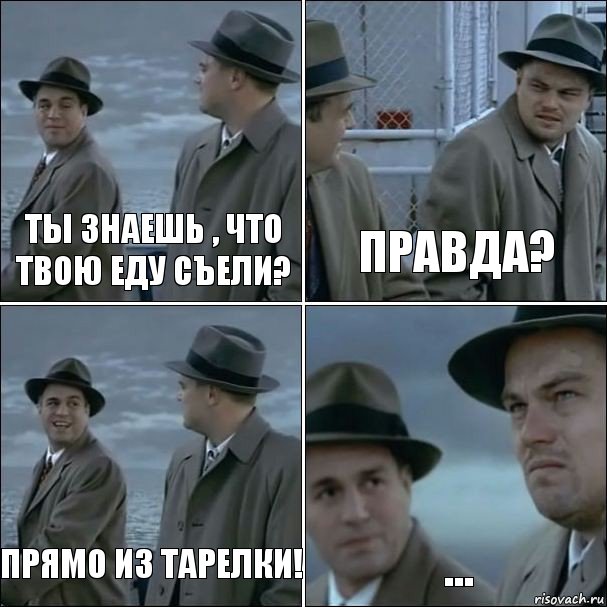 ТЫ ЗНАЕШЬ , ЧТО ТВОЮ ЕДУ СЪЕЛИ?

ПРАВДА?

ПРЯМО ИЗ ТАРЕЛКИ!

...

risovach.ru